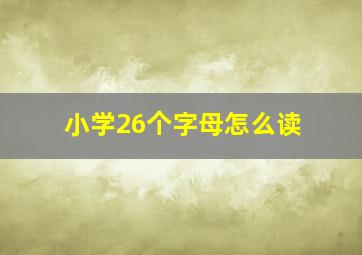 小学26个字母怎么读